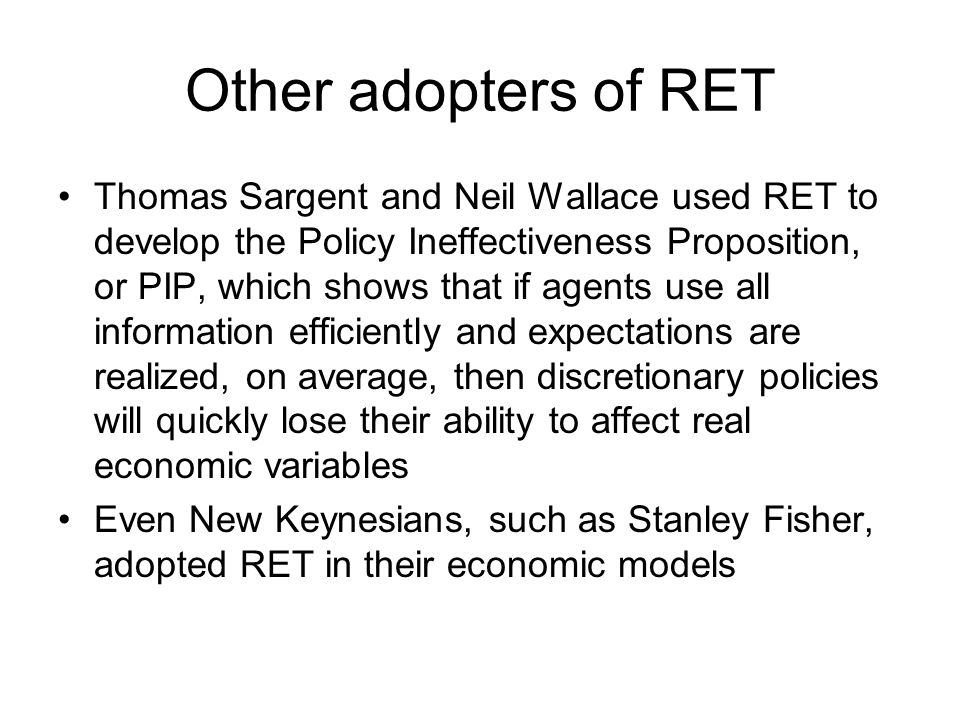 Other adopters of RET

• Thomas Sargent and Neil Wallace used RET to develop the Policy Ineffectiveness Proposition, or PIP, which shows that if agents use all information efficiently and expectations are realized, on average, then discretionary policies will quickly lose their ability to affect real economic variables

• Even New Keynesians, such as Stanley Fisher, adopted RET in their economic models